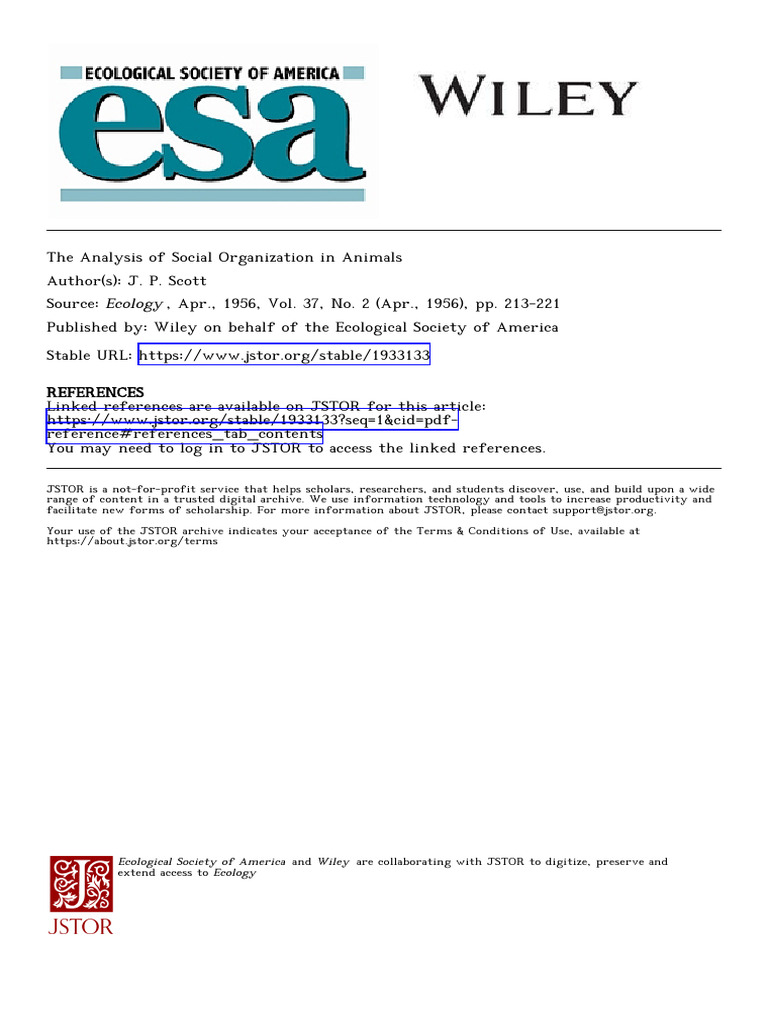 ECOLOGICAL SOCIETY OF AMERICA
esa

WILEY

The Analysis of Social Organization in Animals
Author(s): J. P. Scott
Source: Ecology , Apr., 1956, Vol. 37, No. 2 (Apr., 1956), pp. 213-221
Published by: Wiley on behalf of the Ecological Society of America
Stable URL: https://www.jstor.org/stable/1933133

REFERENCES
Linked references are available on JSTOR for this article:
https://www.jstor.org/stable/1933133?seq=1&cid=pdf-reference#references_tab_contents
You may need to log in to JSTOR to access the linked references.

JSTOR is a not-for-profit service that helps scholars, researchers, and students discover, use, and build upon a wide range of content in a trusted digital archive. We use information technology and tools to increase productivity and facilitate new forms of scholarship. For more information about JSTOR, please contact support@jstor.org.

Your use of the JSTOR archive indicates your acceptance of the Terms & Conditions of Use, available at https://about.jstor.org/terms

Ecological Society of America and Wiley are collaborating with JSTOR to digitize, preserve and extend access to Ecology

JSTOR